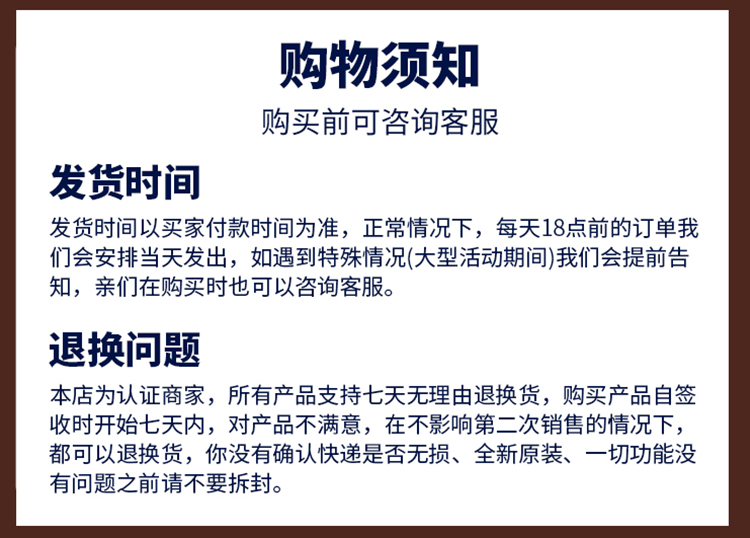 购物须知
购买前可咨询客服

发货时间

发货时间以买家付款时间为准，正常情况下，每天18点前的订单我们会安排当天发出，如遇到特殊情况(大型活动期间)我们会提前告知，亲们在购买时也可以咨询客服。

退换问题

本店为认证商家，所有产品支持七天无理由退换货，购买产品自签收时开始七天内，对产品不满意，在不影响第二次销售的情况下，都可以退换货，你没有确认快递是否无损、全新原装、一切功能没有问题之前请不要拆封。